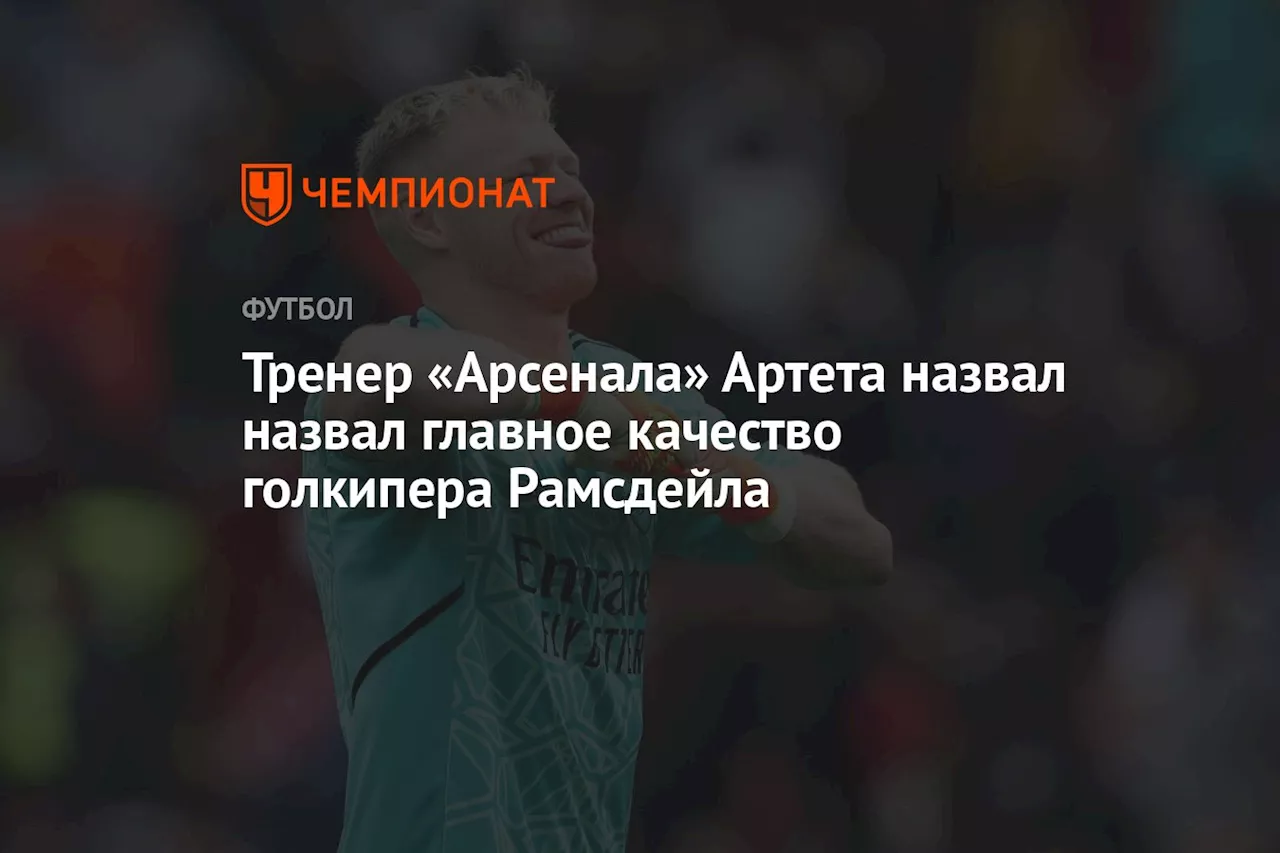 ЧЕМПИОНАТ

ФУТБОЛ

Тренер «Арсенала» Артета назвал назвал главное качество голкипера Рамсдейла